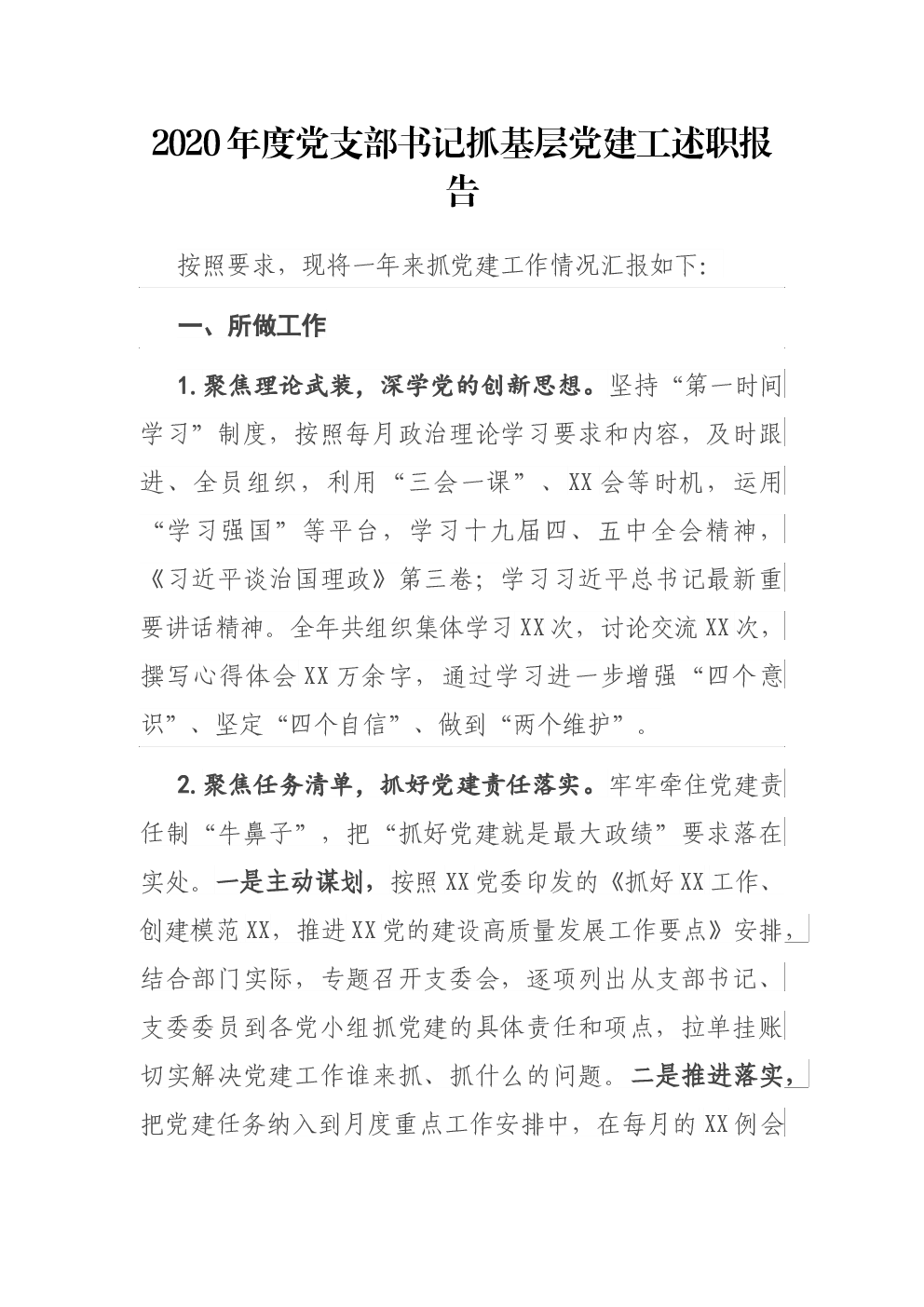 2020年度党支部书记抓基层党建工述职报告

按照要求，现将一年来抓党建工作情况汇报如下:

一、所做工作

1.聚焦理论武装，深学党的创新思想。坚持“第一时间学习”制度，按照每月政治理论学习要求和内容，及时跟进、全员组织，利用“三会一课”、XX会等时机，运用“学习强国”等平台，学习十九届四、五中全会精神，《习近平谈治国理政》第三卷；学习习近平总书记最新重要讲话精神。全年共组织集体学习XX次，讨论交流XX次，撰写心得体会XX万余字，通过学习进一步增强“四个意识”、坚定“四个自信”、做到“两个维护”。

2.聚焦任务清单，抓好党建责任落实。牢牢牵住党建责任制“牛鼻子”，把“抓好党建就是最大政绩”要求落在实处。一是主动谋划，按照XX党委印发的《抓好XX工作、创建模范XX，推进XX党的建设高质量发展工作要点》安排，结合部门实际，专题召开支委会，逐项列出从支部书记、支委委员到各党小组抓党建的具体责任和项点，拉单挂账切实解决党建工作谁来抓、抓什么的问题。二是推进落实，把党建任务纳入到月度重点工作安排中，在每月的XX例会